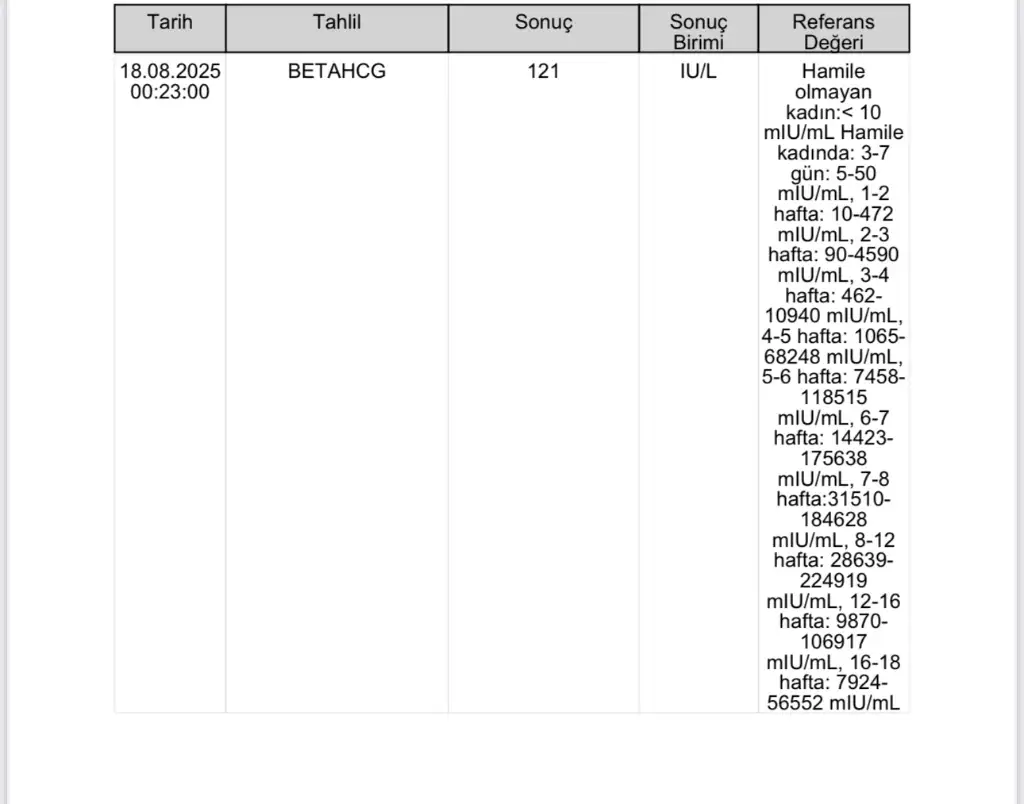 | Tarih | Tahlil | Sonuç | Sonuç Birimi | Referans Değeri |
|---|---|---|---|---|
| 18.08.2025 00:23:00 | BETAHCG | 121 | IU/L | Hamile olmayan kadın:< 10 mIU/mL Hamile kadında: 3-7 gün: 5-50 mIU/mL, 1-2 hafta: 10-472 mIU/mL, 2-3 hafta: 90-4590 mIU/mL, 3-4 hafta: 462-10940 mIU/mL, 4-5 hafta: 1065-68248 mIU/mL, 5-6 hafta: 7458-118515 mIU/mL, 6-7 hafta: 14423-175638 mIU/mL, 7-8 hafta:31510-184628 mIU/mL, 8-12 hafta: 28639-224919 mIU/mL, 12-16 hafta: 9870-106917 mIU/mL, 16-18 hafta: 7924-56552 mIU/mL |